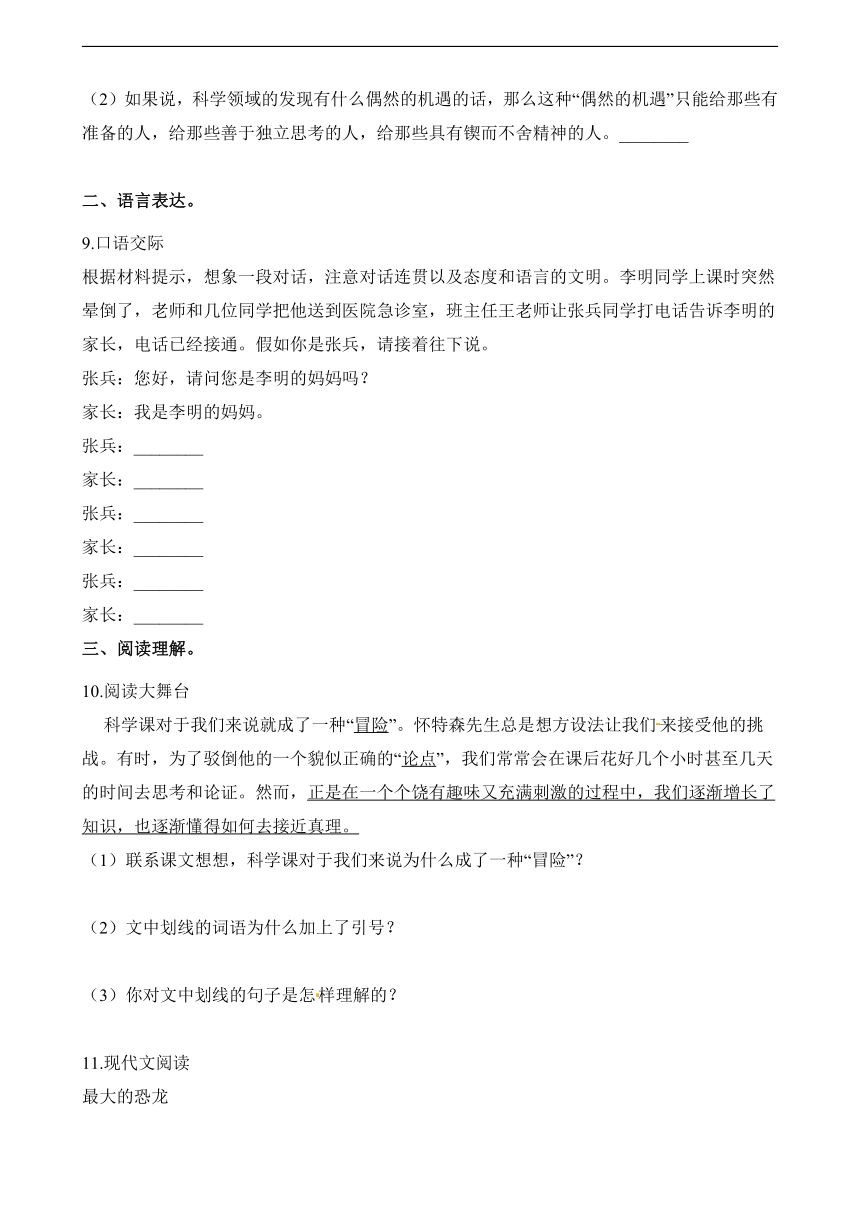 （2）如果说，科学领域的发现有什么偶然的机遇的话，那么这种“偶然的机遇”只能给那些有准备的人，给那些善于独立思考的人，给那些具有锲而不舍精神的人。________

二、语言表达。

9.口语交际
根据材料提示，想象一段对话，注意对话连贯以及态度和语言的文明。李明同学上课时突然晕倒了，老师和几位同学把他送到医院急诊室，班主任王老师让张兵同学打电话告诉李明的家长，电话已经接通。假如你是张兵，请接着往下说。
张兵：您好，请问您是李明的妈妈吗？
家长：我是李明的妈妈。
张兵：________
家长：________
张兵：________
家长：________
张兵：________
家长：________
三、阅读理解。
10.阅读大舞台
科学课对于我们来说就成了一种“冒险”。怀特森先生总是想方设法让我们来接受他的挑战。有时，为了驳倒他的一个貌似正确的“论点”，我们常常会在课后花好几个小时甚至几天的时间去思考和论证。然而，正是在一个个饶有趣味又充满刺激的过程中，我们逐渐增长了知识，也逐渐懂得如何去接近真理。
（1）联系课文想想，科学课对于我们来说为什么成了一种“冒险”？

（2）文中划线的词语为什么加上了引号？

（3）你对文中划线的句子是怎样理解的？

11.现代文阅读
最大的恐龙